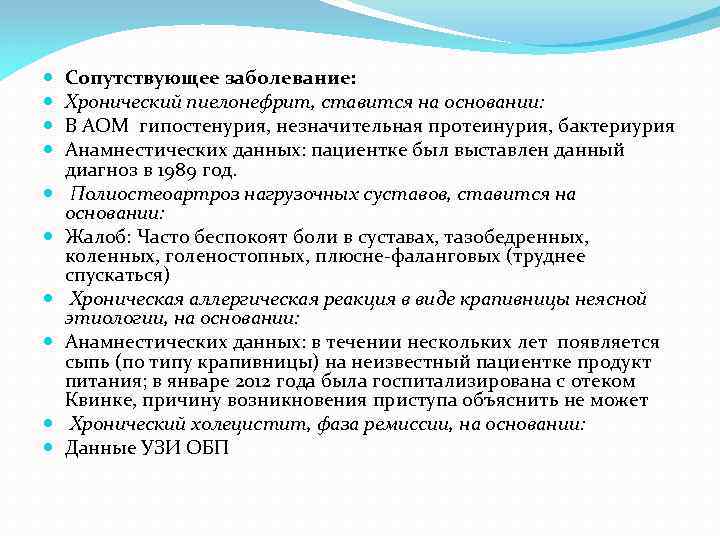 Сопутствующее заболевание:
Хронический пиелонефрит, ставится на основании:
В АОМ гипостенурия, незначительная протеинурия, бактериурия
Анамнестических данных: пациентке был выставлен данный диагноз в 1989 год.
Полиостеоартроз нагрузочных суставов, ставится на основании:
Жалоб: Часто беспокоят боли в суставах, тазобедренных, коленных, голеностопных, плюсне-фаланговых (труднее спускаться)
Хроническая аллергическая реакция в виде крапивницы неясной этиологии, на основании:
Анамнестических данных: в течении нескольких лет появляется сыпь (по типу крапивницы) на неизвестный пациентке продукт питания; в январе 2012 года была госпитализирована с отеком Квинке, причину возникновения приступа объяснить не может
Хронический холецистит, фаза ремиссии, на основании:
Данные УЗИ ОБП